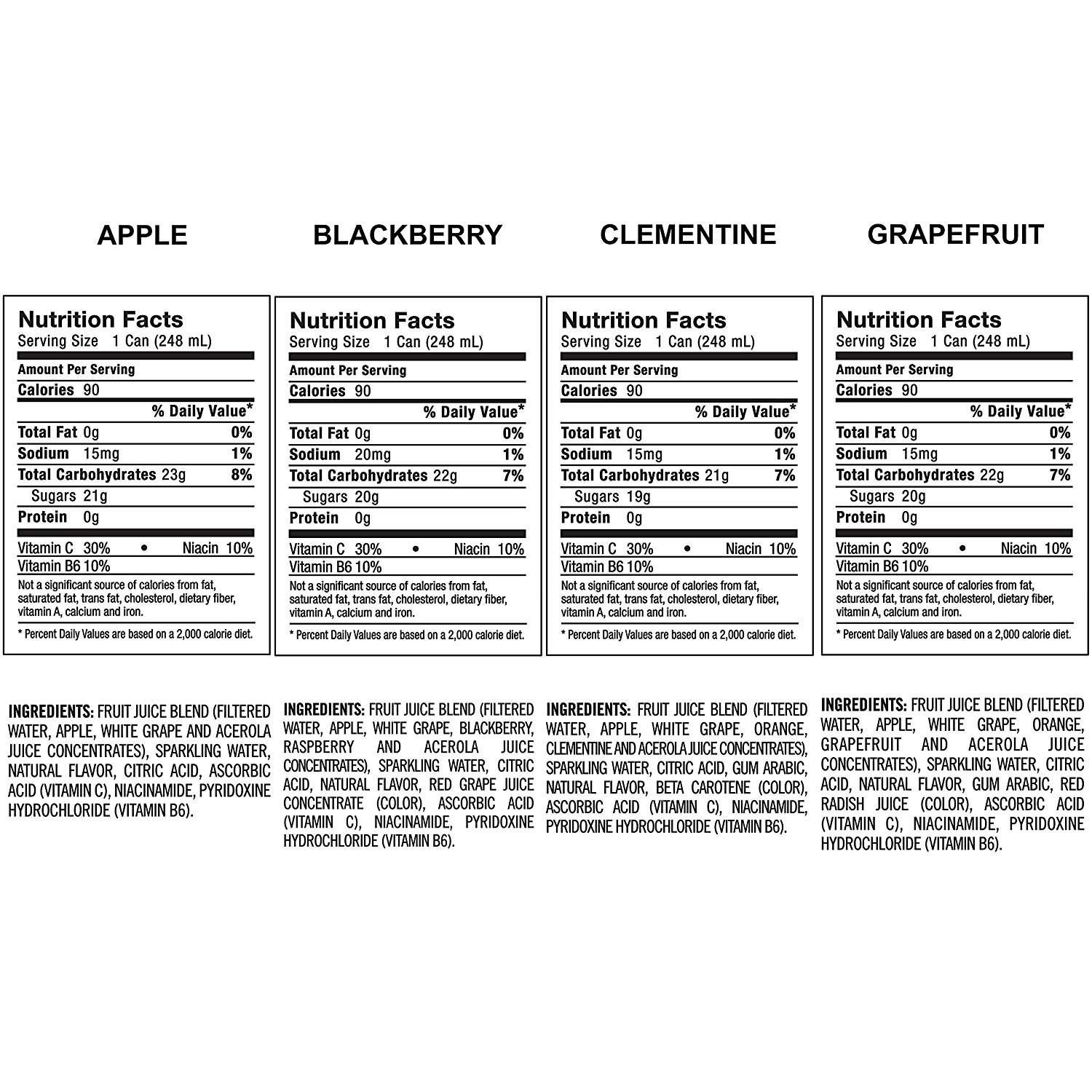 APPLE

Nutrition Facts
Serving Size 1 Can (248 mL)

Amount Per Serving
Calories 90
% Daily Value*
Total Fat 0g 0%
Sodium 15mg 1%
Total Carbohydrates 23g 8%
Sugars 21g
Protein 0g

Vitamin C 30% • Niacin 10%
Vitamin B6 10%
Not a significant source of calories from fat, saturated fat, trans fat, cholesterol, dietary fiber, vitamin A, calcium and iron.
* Percent Daily Values are based on a 2,000 calorie diet.

INGREDIENTS: FRUIT JUICE BLEND (FILTERED WATER, APPLE, WHITE GRAPE AND ACEROLA JUICE CONCENTRATES), SPARKLING WATER, NATURAL FLAVOR, CITRIC ACID, ASCORBIC ACID (VITAMIN C), NIACINAMIDE, PYRIDOXINE HYDROCHLORIDE (VITAMIN B6).

BLACKBERRY

Nutrition Facts
Serving Size 1 Can (248 mL)

Amount Per Serving
Calories 90
% Daily Value*
Total Fat 0g 0%
Sodium 20mg 1%
Total Carbohydrates 22g 7%
Sugars 20g
Protein 0g

Vitamin C 30% • Niacin 10%
Vitamin B6 10%
Not a significant source of calories from fat, saturated fat, trans fat, cholesterol, dietary fiber, vitamin A, calcium and iron.
* Percent Daily Values are based on a 2,000 calorie diet.

INGREDIENTS: FRUIT JUICE BLEND (FILTERED WATER, APPLE, WHITE GRAPE, BLACKBERRY, RASPBERRY AND ACEROLA JUICE CONCENTRATES), SPARKLING WATER, CITRIC ACID, NATURAL FLAVOR, RED GRAPE JUICE CONCENTRATE (COLOR), ASCORBIC ACID (VITAMIN C), NIACINAMIDE, PYRIDOXINE HYDROCHLORIDE (VITAMIN B6).

CLEMENTINE

Nutrition Facts
Serving Size 1 Can (248 mL)

Amount Per Serving
Calories 90
% Daily Value*
Total Fat 0g 0%
Sodium 15mg 1%
Total Carbohydrates 21g 7%
Sugars 19g
Protein 0g

Vitamin C 30% • Niacin 10%
Vitamin B6 10%
Not a significant source of calories from fat, saturated fat, trans fat, cholesterol, dietary fiber, vitamin A, calcium and iron.
* Percent Daily Values are based on a 2,000 calorie diet.

INGREDIENTS: FRUIT JUICE BLEND (FILTERED WATER, APPLE, WHITE GRAPE, ORANGE, CLEMENTINE AND ACEROLA JUICE CONCENTRATES), SPARKLING WATER, CITRIC ACID, GUM ARABIC, NATURAL FLAVOR, BETA CAROTENE (COLOR), ASCORBIC ACID (VITAMIN C), NIACINAMIDE, PYRIDOXINE HYDROCHLORIDE (VITAMIN B6).

GRAPEFRUIT

Nutrition Facts
Serving Size 1 Can (248 mL)

Amount Per Serving
Calories 90
% Daily Value*
Total Fat 0g 0%
Sodium 15mg 1%
Total Carbohydrates 22g 7%
Sugars 20g
Protein 0g

Vitamin C 30% • Niacin 10%
Vitamin B6 10%
Not a significant source of calories from fat, saturated fat, trans fat, cholesterol, dietary fiber, vitamin A, calcium and iron.
* Percent Daily Values are based on a 2,000 calorie diet.

INGREDIENTS: FRUIT JUICE BLEND (FILTERED WATER, APPLE, WHITE GRAPE, ORANGE, GRAPEFRUIT AND ACEROLA JUICE CONCENTRATES), SPARKLING WATER, CITRIC ACID, NATURAL FLAVOR, GUM ARABIC, RED RADISH JUICE (COLOR), ASCORBIC ACID (VITAMIN C), NIACINAMIDE, PYRIDOXINE HYDROCHLORIDE (VITAMIN B6).